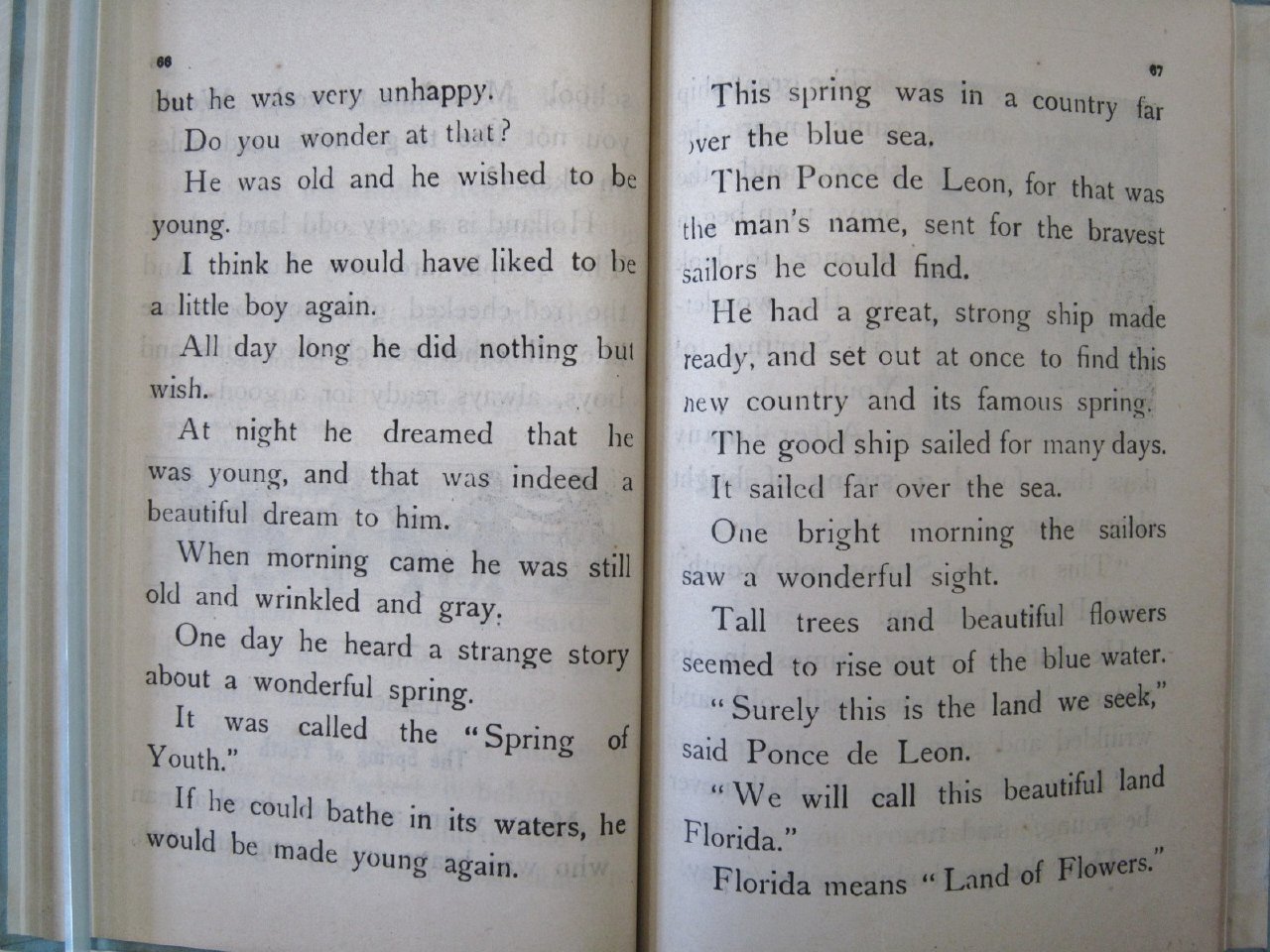 66

but he was very unhappy.

Do you wonder at that?

He was old and he wished to be young.

I think he would have liked to be a little boy again.

All day long he did nothing but wish.

At night he dreamed that he was young, and that was indeed a beautiful dream to him.

When morning came he was still old and wrinkled and gray.

One day he heard a strange story about a wonderful spring.

It was called the "Spring of Youth."

If he could bathe in its waters, he would be made young again.

67

This spring was in a country far over the blue sea.

Then Ponce de Leon, for that was the man's name, sent for the bravest sailors he could find.

He had a great, strong ship made ready, and set out at once to find this new country and its famous spring.

The good ship sailed for many days.

It sailed far over the sea.

One bright morning the sailors saw a wonderful sight.

Tall trees and beautiful flowers seemed to rise out of the blue water.

"Surely this is the land we seek," said Ponce de Leon.

"We will call this beautiful land Florida."

Florida means "Land of Flowers."